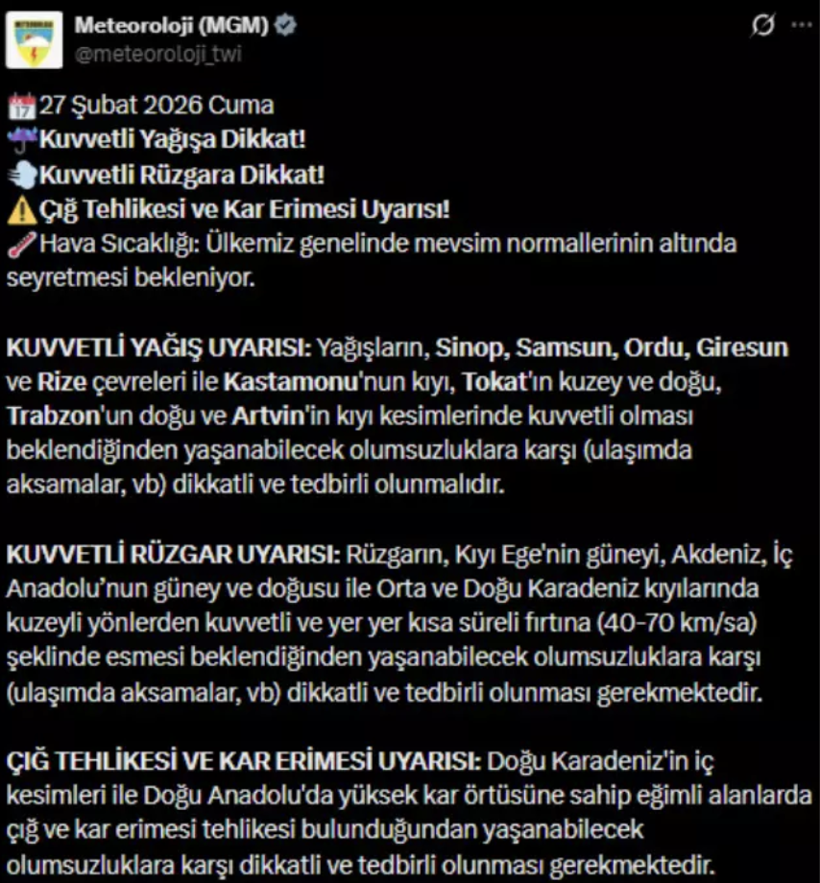 Meteoroloji (MGM)
@meteoroloji_twi

27 Şubat 2026 Cuma
Kuvvetli Yağışa Dikkat!
Kuvvetli Rüzgara Dikkat!
Çığ Tehlikesi ve Kar Erimesi Uyarısı!
Hava Sıcaklığı: Ülkemiz genelinde mevsim normallerinin altında seyretmesi bekleniyor.

KUVVETLİ YAĞIŞ UYARISI: Yağışların, Sinop, Samsun, Ordu, Giresun ve Rize çevreleri ile Kastamonu'nun kıyı, Tokat'ın kuzey ve doğu, Trabzon'un doğu ve Artvin'in kıyı kesimlerinde kuvvetli olması beklendiğinden yaşanabilecek olumsuzluklara karşı (ulaşımda aksamalar, vb) dikkatli ve tedbirli olunmalıdır.

KUVVETLİ RÜZGAR UYARISI: Rüzgarın, Kıyı Ege'nin güneyi, Akdeniz, İç Anadolu'nun güney ve doğusu ile Orta ve Doğu Karadeniz kıyılarında kuzeyli yönlerden kuvvetli ve yer yer kısa süreli fırtına (40-70 km/sa) şeklinde esmesi beklendiğinden yaşanabilecek olumsuzluklara karşı (ulaşımda aksamalar, vb) dikkatli ve tedbirli olunması gerekmektedir.

ÇIĞ TEHLİKESİ VE KAR ERİMESİ UYARISI: Doğu Karadeniz'in iç kesimleri ile Doğu Anadolu'da yüksek kar örtüsüne sahip eğimli alanlarda çığ ve kar erimesi tehlikesi bulunduğundan yaşanabilecek olumsuzluklara karşı dikkatli ve tedbirli olunması gerekmektedir.